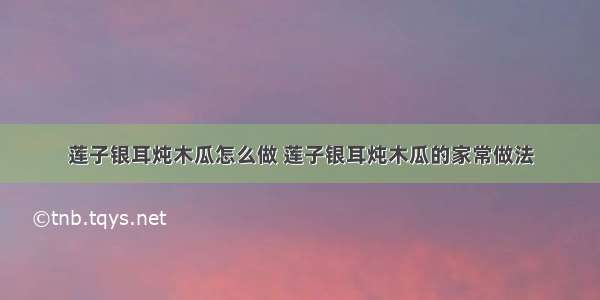 莲子银耳炖木瓜怎么做 莲子银耳炖木瓜的家常做法

©tnb.tqys.net